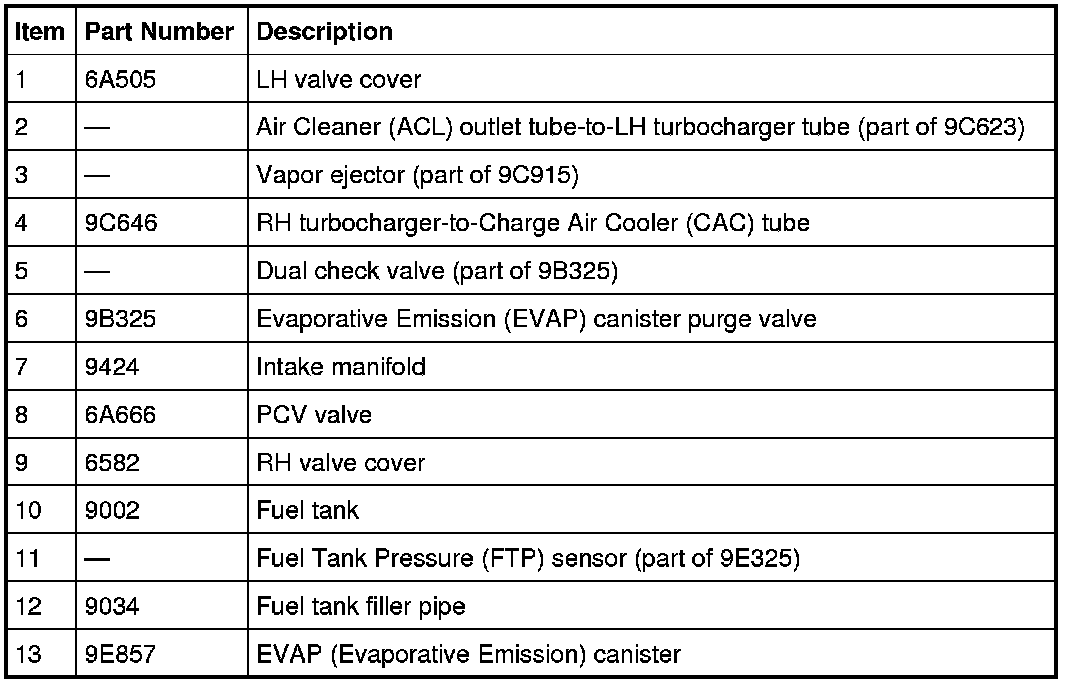 | Item | Part Number | Description |
|---|---|---|
| 1 | 6A505 | LH valve cover |
| 2 | — | Air Cleaner (ACL) outlet tube-to-LH turbocharger tube (part of 9C623) |
| 3 | — | Vapor ejector (part of 9C915) |
| 4 | 9C646 | RH turbocharger-to-Charge Air Cooler (CAC) tube |
| 5 | — | Dual check valve (part of 9B325) |
| 6 | 9B325 | Evaporative Emission (EVAP) canister purge valve |
| 7 | 9424 | Intake manifold |
| 8 | 6A666 | PCV valve |
| 9 | 6582 | RH valve cover |
| 10 | 9002 | Fuel tank |
| 11 | — | Fuel Tank Pressure (FTP) sensor (part of 9E325) |
| 12 | 9034 | Fuel tank filler pipe |
| 13 | 9E857 | EVAP (Evaporative Emission) canister |